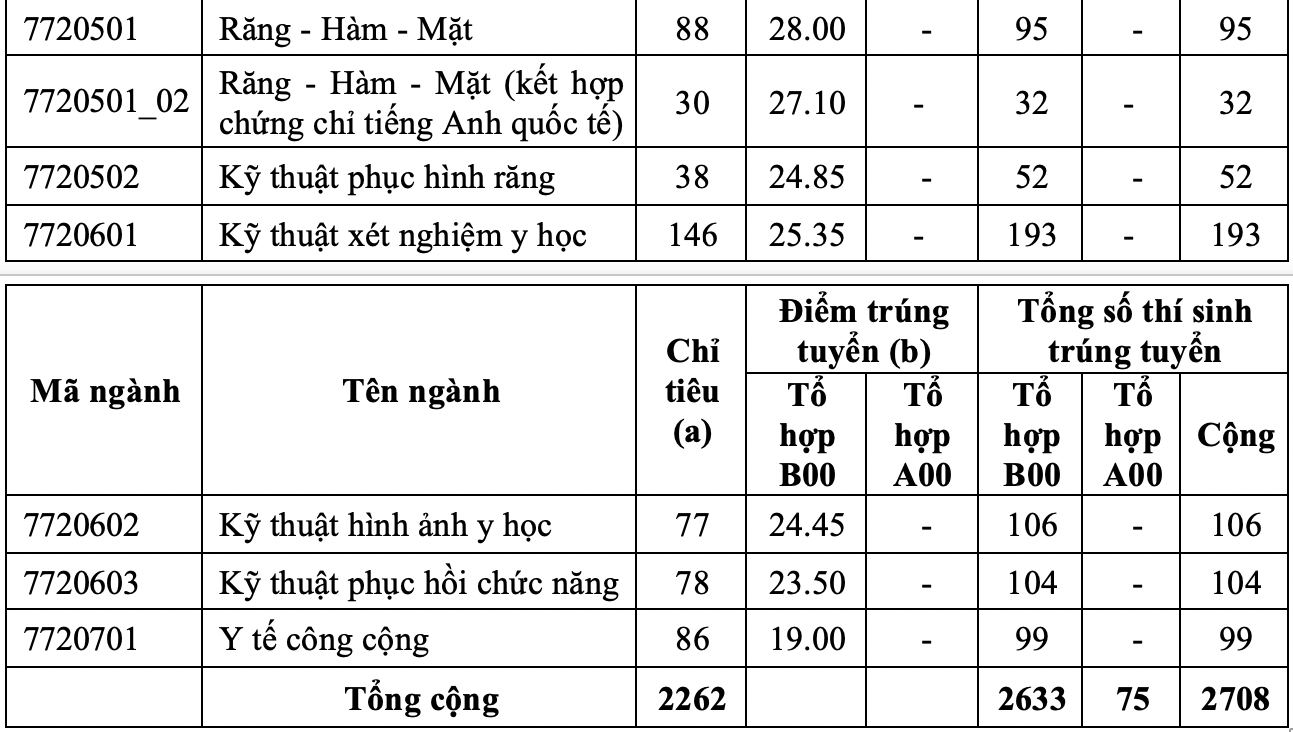 | 7720501 | Răng - Hàm - Mặt | 88 | 28.00 | - | 95 | - | 95 |
|---|---|---|---|---|---|---|---|
| 7720501_02 | Răng - Hàm - Mặt (kết hợp chứng chỉ tiếng Anh quốc tế) | 30 | 27.10 | - | 32 | - | 32 |
| 7720502 | Kỹ thuật phục hình răng | 38 | 24.85 | - | 52 | - | 52 |
| 7720601 | Kỹ thuật xét nghiệm y học | 146 | 25.35 | - | 193 | - | 193 |

| Mã ngành | Tên ngành | Chỉ tiêu (a) | Điểm trúng tuyển (b) Tổ hợp B00 | Điểm trúng tuyển (b) Tổ hợp A00 | Tổng số thí sinh trúng tuyển Tổ hợp B00 | Tổng số thí sinh trúng tuyển Tổ hợp A00 | Tổng số thí sinh trúng tuyển Cộng |
|---|---|---|---|---|---|---|---|
| 7720602 | Kỹ thuật hình ảnh y học | 77 | 24.45 | - | 106 | - | 106 |
| 7720603 | Kỹ thuật phục hồi chức năng | 78 | 23.50 | - | 104 | - | 104 |
| 7720701 | Y tế công cộng | 86 | 19.00 | - | 99 | - | 99 |
| | Tổng cộng | 2262 | | | 2633 | 75 | 2708 |